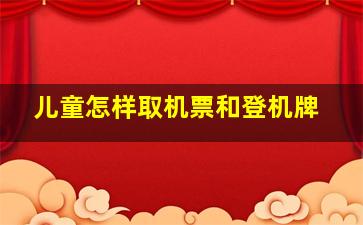 儿童怎样取机票和登机牌